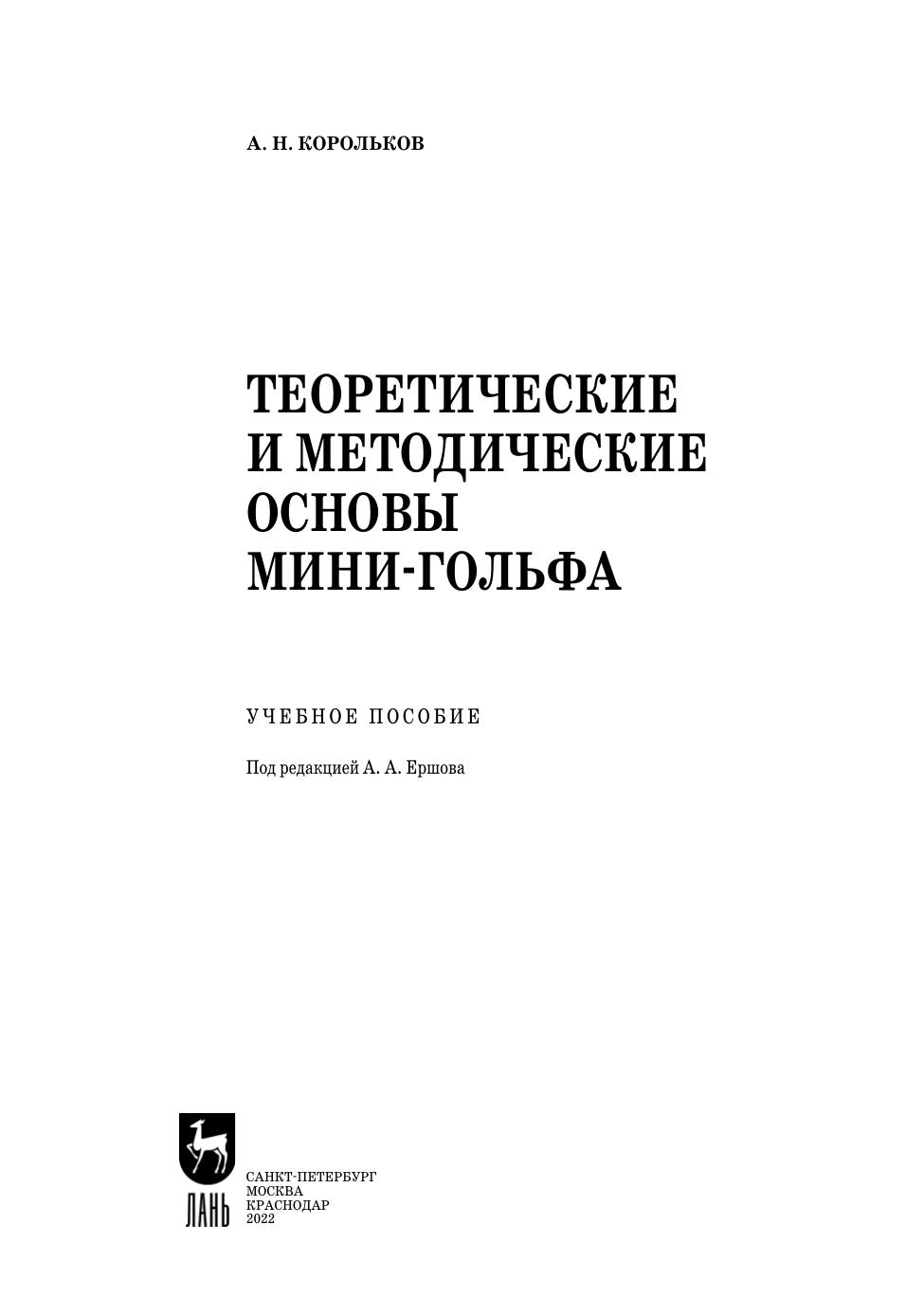 А. Н. КОРОЛЬКОВ

ТЕОРЕТИЧЕСКИЕ
И МЕТОДИЧЕСКИЕ
ОСНОВЫ
МИНИ-ГОЛЬФА

УЧЕБНОЕ ПОСОБИЕ

Под редакцией А. А. Ершова

ЛАНЬ

САНКТ-ПЕТЕРБУРГ
МОСКВА
КРАСНОДАР
2022